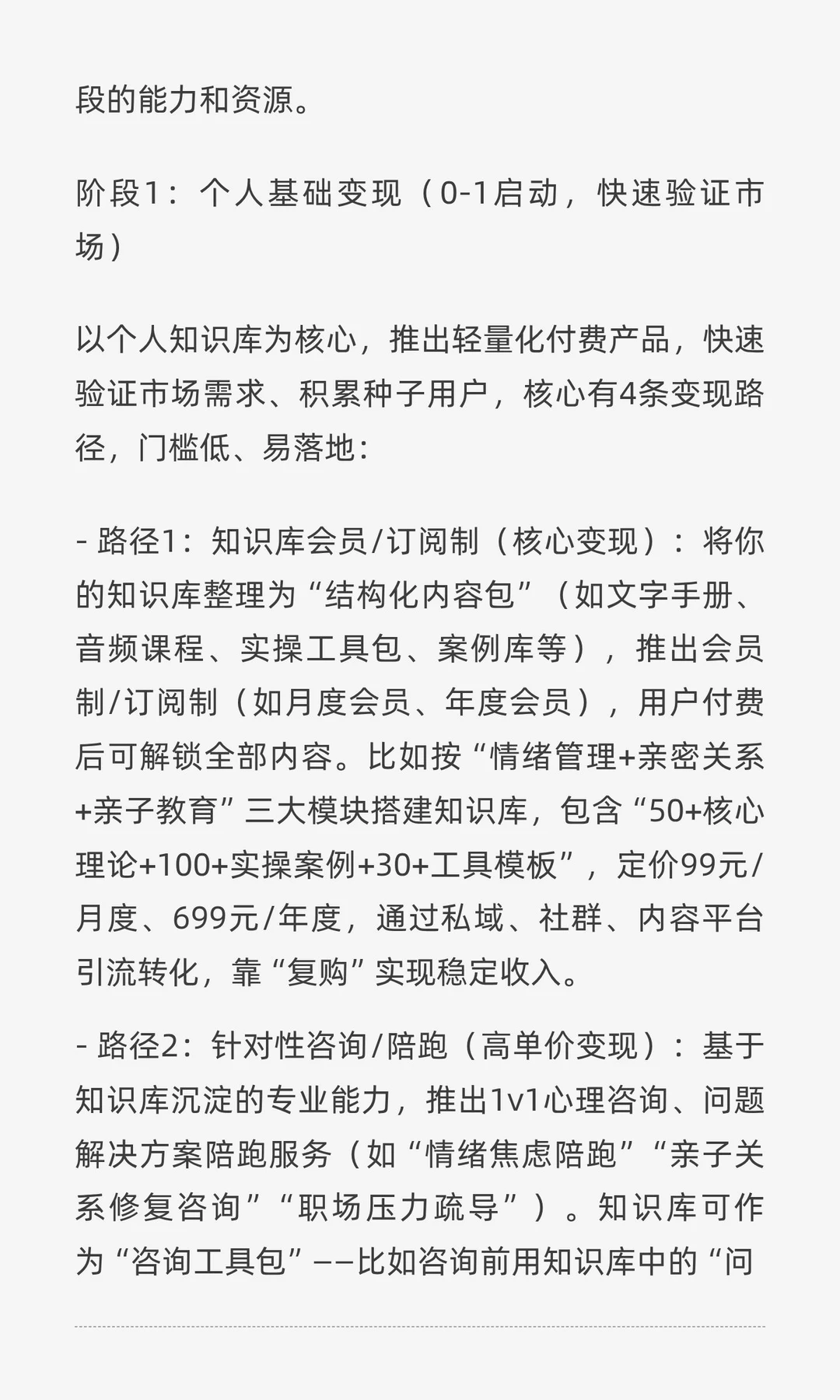 段的能力和资源。

阶段1：个人基础变现（0-1启动，快速验证市场）

以个人知识库为核心，推出轻量化付费产品，快速验证市场需求、积累种子用户，核心有4条变现路径，门槛低、易落地：

- 路径1：知识库会员/订阅制（核心变现）：将你的知识库整理为“结构化内容包”（如文字手册、音频课程、实操工具包、案例库等），推出会员制/订阅制（如月度会员、年度会员），用户付费后可解锁全部内容。比如按“情绪管理+亲密关系+亲子教育”三大模块搭建知识库，包含“50+核心理论+100+实操案例+30+工具模板”，定价99元/月度、699元/年度，通过私域、社群、内容平台引流转化，靠“复购”实现稳定收入。

- 路径2：针对性咨询/陪跑（高单价变现）：基于知识库沉淀的专业能力，推出1v1心理咨询、问题解决方案陪跑服务（如“情绪焦虑陪跑”“亲子关系修复咨询”“职场压力疏导”）。知识库可作为“咨询工具包”——比如咨询前用知识库中的“问